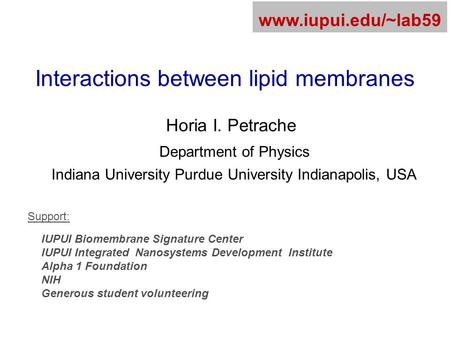 www.iupui.edu/~lab59

Interactions between lipid membranes

Horia I. Petrache

Department of Physics

Indiana University Purdue University Indianapolis, USA

Support:

IUPUI Biomembrane Signature Center
IUPUI Integrated Nanosystems Development Institute
Alpha 1 Foundation
NIH
Generous student volunteering